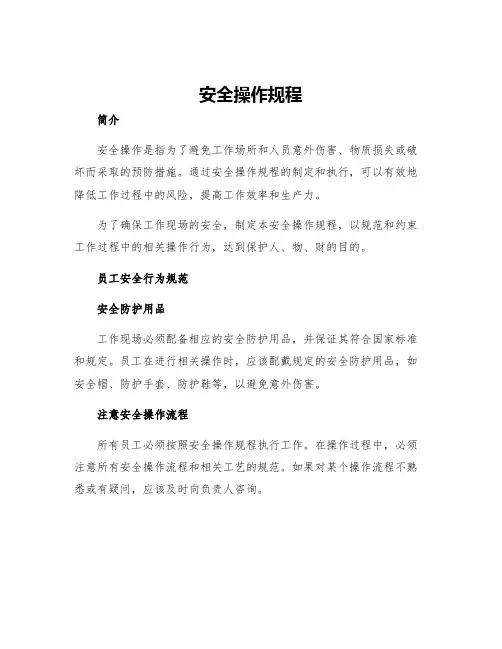 安全操作规程

简介

安全操作是指为了避免工作场所和人员意外伤害、物质损失或破坏而采取的预防措施。通过安全操作规程的制定和执行，可以有效地降低工作过程中的风险，提高工作效率和生产力。

为了确保工作现场的安全，制定本安全操作规程，以规范和约束工作过程中的相关操作行为，达到保护人、物、财的目的。

员工安全行为规范

安全防护用品

工作现场必须配备相应的安全防护用品，并保证其符合国家标准和规定。员工在进行相关操作时，应该配戴规定的安全防护用品，如安全帽、防护手套、防护鞋等，以避免意外伤害。

注意安全操作流程

所有员工必须按照安全操作规程执行工作。在操作过程中，必须注意所有安全操作流程和相关工艺的规范。如果对某个操作流程不熟悉或有疑问，应该及时向负责人咨询。